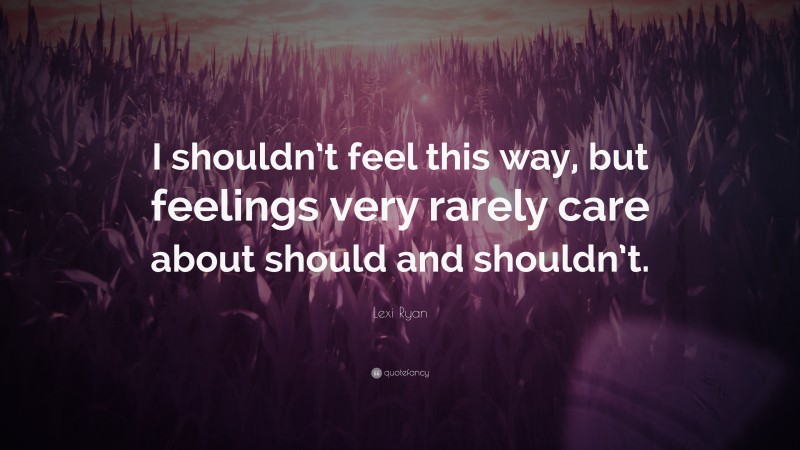 I shouldn't feel this way, but feelings very rarely care about should and shouldn't.

Lexi Ryan

quotefancy